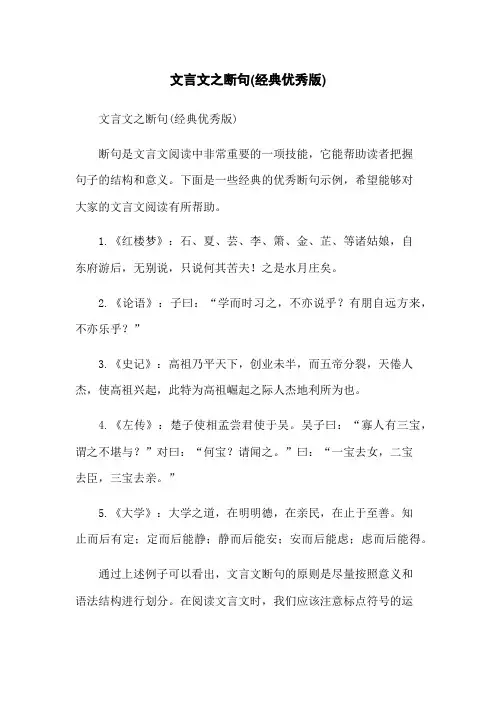 文言文之断句(经典优秀版)

文言文之断句(经典优秀版)

断句是文言文阅读中非常重要的一项技能，它能帮助读者把握句子的结构和意义。下面是一些经典的优秀断句示例，希望能够对大家的文言文阅读有所帮助。

1.《红楼梦》：石、夏、芸、李、箫、金、芷、等诸姑娘，自东府游后，无别说，只说何其苦夫！之是水月庄矣。

2.《论语》：子曰：“学而时习之，不亦说乎？有朋自远方来，不亦乐乎？”

3.《史记》：高祖乃平天下，创业未半，而五帝分裂，天倦人杰，使高祖兴起，此特为高祖崛起之际人杰地利所为也。

4.《左传》：楚子使相孟尝君使于吴。吴子曰：“寡人有三宝，谓之不堪与？”对曰：“何宝？请闻之。”曰：“一宝去女，二宝去臣，三宝去亲。”

5.《大学》：大学之道，在明明德，在亲民，在止于至善。知止而后有定；定而后能静；静而后能安；安而后能虑；虑而后能得。

通过上述例子可以看出，文言文断句的原则是尽量按照意义和语法结构进行划分。在阅读文言文时，我们应该注意标点符号的运